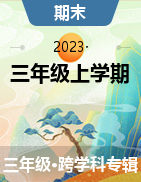 期末

2023·

三年级上学期

三年级•跨学科专辑